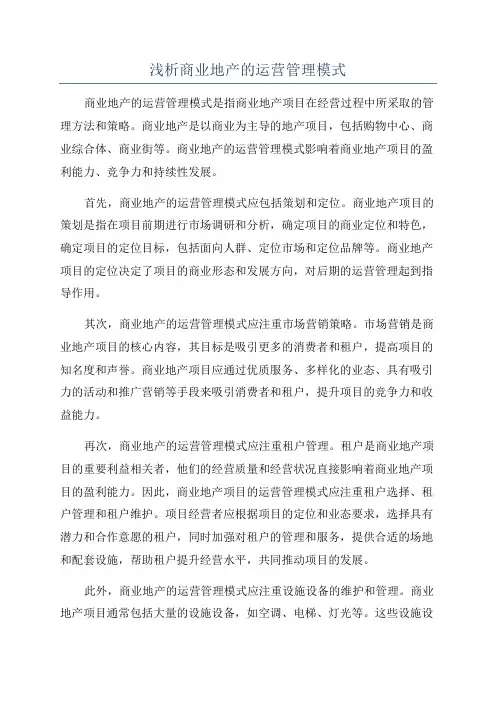 浅析商业地产的运营管理模式

商业地产的运营管理模式是指商业地产项目在经营过程中所采取的管理方法和策略。商业地产是以商业为主导的地产项目，包括购物中心、商业综合体、商业街等。商业地产的运营管理模式影响着商业地产项目的盈利能力、竞争力和持续性发展。

首先，商业地产的运营管理模式应包括策划和定位。商业地产项目的策划是指在项目前期进行市场调研和分析，确定项目的商业定位和特色，确定项目的定位目标，包括面向人群、定位市场和定位品牌等。商业地产项目的定位决定了项目的商业形态和发展方向，对后期的运营管理起到指导作用。

其次，商业地产的运营管理模式应注重市场营销策略。市场营销是商业地产项目的核心内容，其目标是吸引更多的消费者和租户，提高项目的知名度和声誉。商业地产项目应通过优质服务、多样化的业态、具有吸引力的活动和推广营销等手段来吸引消费者和租户，提升项目的竞争力和收益能力。

再次，商业地产的运营管理模式应注重租户管理。租户是商业地产项目的重要利益相关者，他们的经营质量和经营状况直接影响着商业地产项目的盈利能力。因此，商业地产项目的运营管理模式应注重租户选择、租户管理和租户维护。项目经营者应根据项目的定位和业态要求，选择具有潜力和合作意愿的租户，同时加强对租户的管理和服务，提供合适的场地和配套设施，帮助租户提升经营水平，共同推动项目的发展。

此外，商业地产的运营管理模式应注重设施设备的维护和管理。商业地产项目通常包括大量的设施设备，如空调、电梯、灯光等。这些设施设